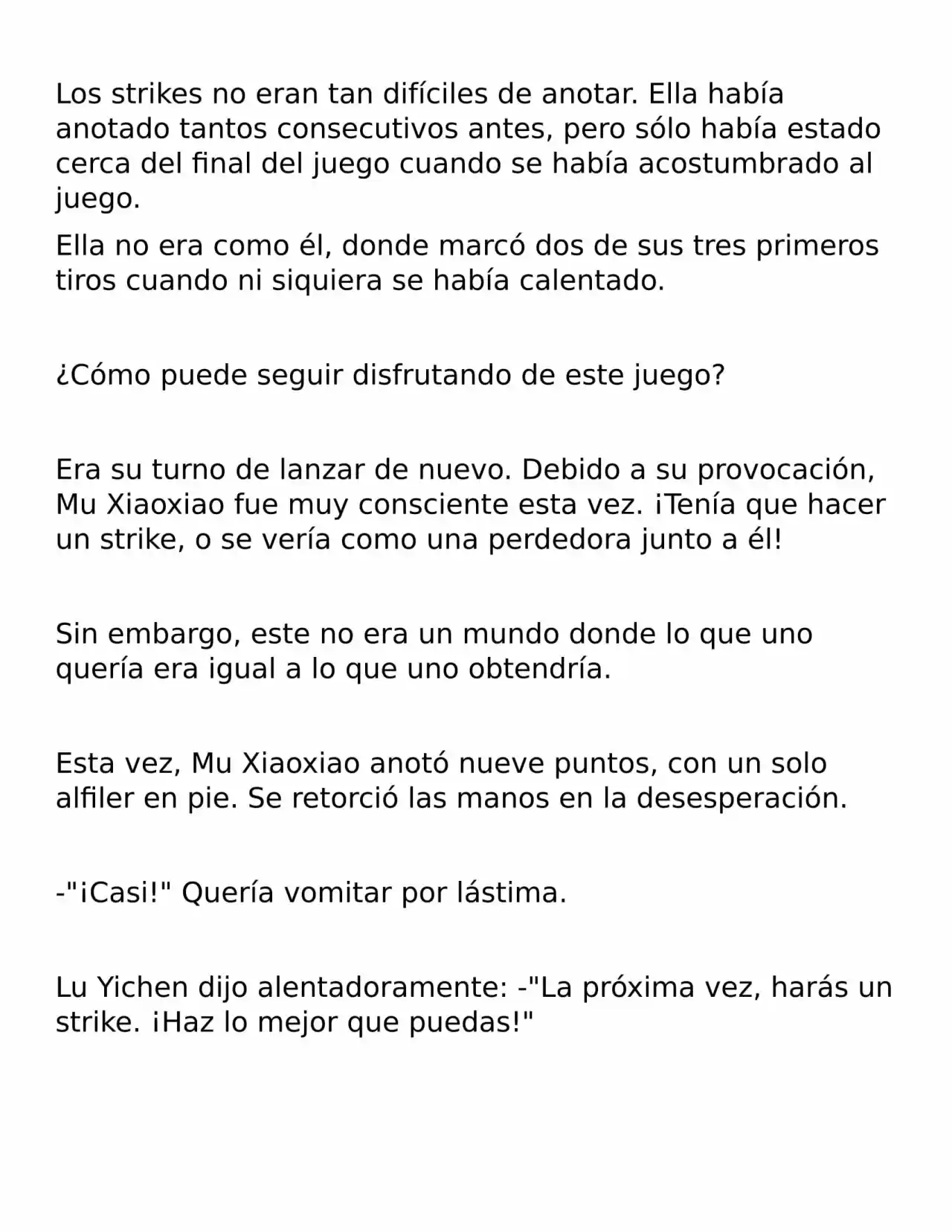 Los strikes no eran tan difíciles de anotar. Ella había anotado tantos consecutivos antes, pero sólo había estado cerca del final del juego cuando se había acostumbrado al juego.

Ella no era como él, donde marcó dos de sus tres primeros tiros cuando ni siquiera se había calentado.

¿Cómo puede seguir disfrutando de este juego?

Era su turno de lanzar de nuevo. Debido a su provocación, Mu Xiaoxiao fue muy consciente esta vez. ¡Tenía que hacer un strike, o se vería como una perdedora junto a él!

Sin embargo, este no era un mundo donde lo que uno quería era igual a lo que uno obtendría.

Esta vez, Mu Xiaoxiao anotó nueve puntos, con un solo alfiler en pie. Se retorció las manos en la desesperación.

-"¡Casi!" Quería vomitar por lástima.

Lu Yichen dijo alentadoramente: -"La próxima vez, harás un strike. ¡Haz lo mejor que puedas!"